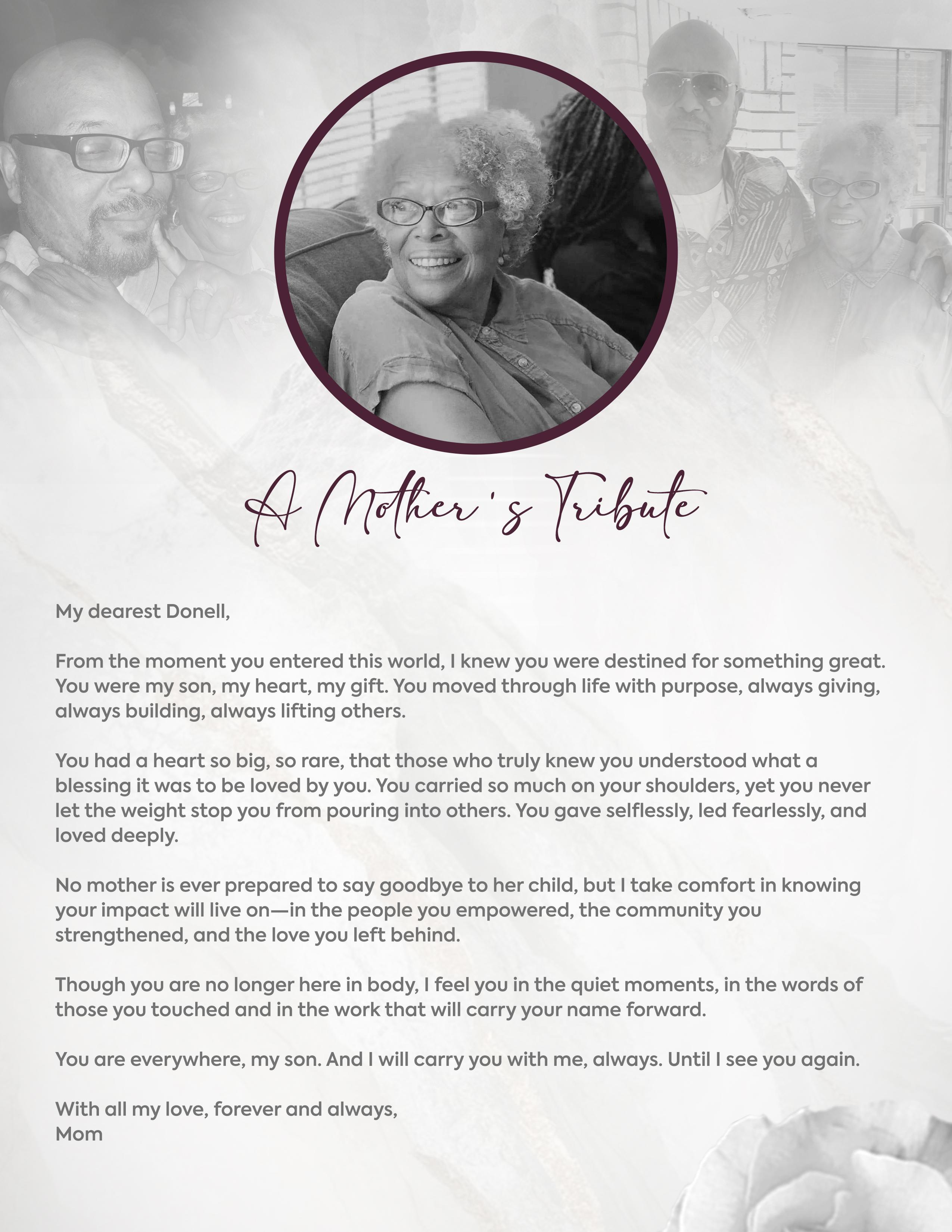 A Mother's Tribute

My dearest Donell,

From the moment you entered this world, I knew you were destined for something great. You were my son, my heart, my gift. You moved through life with purpose, always giving, always building, always lifting others.

You had a heart so big, so rare, that those who truly knew you understood what a blessing it was to be loved by you. You carried so much on your shoulders, yet you never let the weight stop you from pouring into others. You gave selflessly, led fearlessly, and loved deeply.

No mother is ever prepared to say goodbye to her child, but I take comfort in knowing your impact will live on—in the people you empowered, the community you strengthened, and the love you left behind.

Though you are no longer here in body, I feel you in the quiet moments, in the words of those you touched and in the work that will carry your name forward.

You are everywhere, my son. And I will carry you with me, always. Until I see you again.

With all my love, forever and always,
Mom